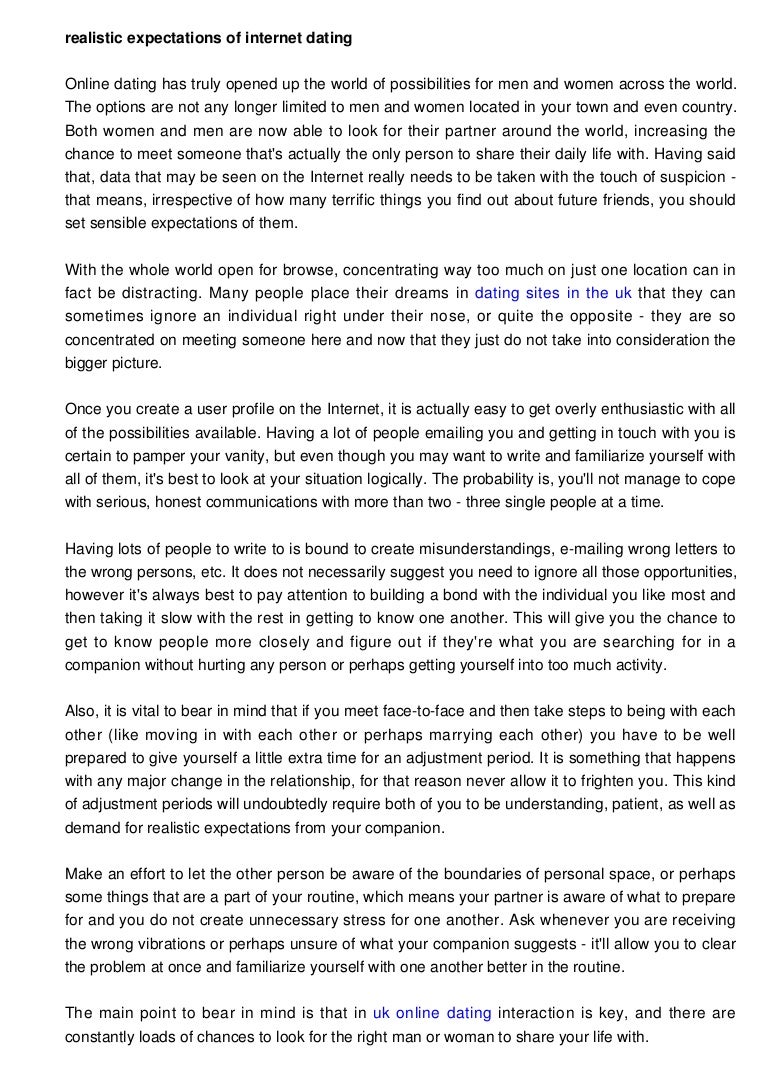 realistic expectations of internet dating

Online dating has truly opened up the world of possibilities for men and women across the world. The options are not any longer limited to men and women located in your town and even country. Both women and men are now able to look for their partner around the world, increasing the chance to meet someone that's actually the only person to share their daily life with. Having said that, data that may be seen on the Internet really needs to be taken with the touch of suspicion - that means, irrespective of how many terrific things you find out about future friends, you should set sensible expectations of them.

With the whole world open for browse, concentrating way too much on just one location can in fact be distracting. Many people place their dreams in dating sites in the uk that they can sometimes ignore an individual right under their nose, or quite the opposite - they are so concentrated on meeting someone here and now that they just do not take into consideration the bigger picture.

Once you create a user profile on the Internet, it is actually easy to get overly enthusiastic with all of the possibilities available. Having a lot of people emailing you and getting in touch with you is certain to pamper your vanity, but even though you may want to write and familiarize yourself with all of them, it's best to look at your situation logically. The probability is, you'll not manage to cope with serious, honest communications with more than two - three single people at a time.

Having lots of people to write to is bound to create misunderstandings, e-mailing wrong letters to the wrong persons, etc. It does not necessarily suggest you need to ignore all those opportunities, however it's always best to pay attention to building a bond with the individual you like most and then taking it slow with the rest in getting to know one another. This will give you the chance to get to know people more closely and figure out if they're what you are searching for in a companion without hurting any person or perhaps getting yourself into too much activity.

Also, it is vital to bear in mind that if you meet face-to-face and then take steps to being with each other (like moving in with each other or perhaps marrying each other) you have to be well prepared to give yourself a little extra time for an adjustment period. It is something that happens with any major change in the relationship, for that reason never allow it to frighten you. This kind of adjustment periods will undoubtedly require both of you to be understanding, patient, as well as demand for realistic expectations from your companion.

Make an effort to let the other person be aware of the boundaries of personal space, or perhaps some things that are a part of your routine, which means your partner is aware of what to prepare for and you do not create unnecessary stress for one another. Ask whenever you are receiving the wrong vibrations or perhaps unsure of what your companion suggests - it'll allow you to clear the problem at once and familiarize yourself with one another better in the routine.

The main point to bear in mind is that in uk online dating interaction is key, and there are constantly loads of chances to look for the right man or woman to share your life with.